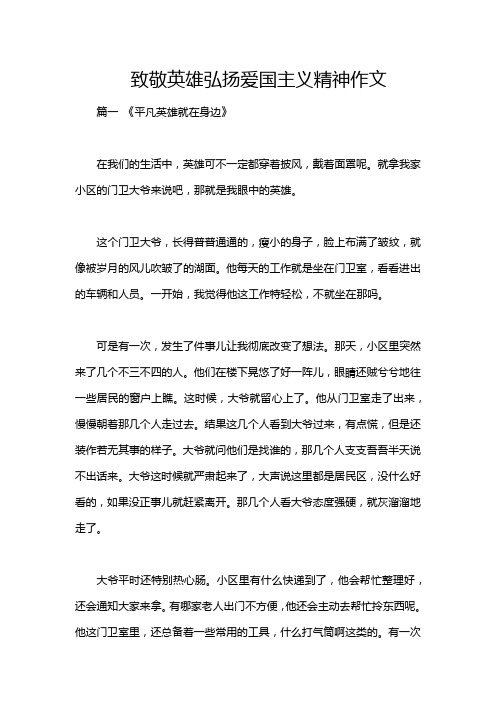 致敬英雄弘扬爱国主义精神作文

篇一 《平凡英雄就在身边》

在我们的生活中，英雄可不一定都穿着披风，戴着面罩呢。就拿我家小区的门卫大爷来说吧，那就是我眼中的英雄。

这个门卫大爷，长得普普通通的，瘦小的身子，脸上布满了皱纹，就像被岁月的风儿吹皱了的湖面。他每天的工作就是坐在门卫室，看看进出的车辆和人员。一开始，我觉得他这工作特轻松，不就坐在那吗。

可是有一次，发生了件事儿让我彻底改变了想法。那天，小区里突然来了几个不三不四的人。他们在楼下晃悠了好一阵儿，眼睛还贼兮兮地往一些居民的窗户上瞧。这时候，大爷就留心上了。他从门卫室走了出来，慢慢朝着那几个人走过去。结果这几个人看到大爷过来，有点慌，但是还装作若无其事的样子。大爷就问他们是找谁的，那几个人支支吾吾半天说不出话来。大爷这时候就严肃起来了，大声说这里都是居民区，没什么好看的，如果没正事儿就赶紧离开。那几个人看大爷态度强硬，就灰溜溜地走了。

大爷平时还特别热心肠。小区里有什么快递到了，他会帮忙整理好，还会通知大家来拿。有哪家老人出门不方便，他还会主动去帮忙拎东西呢。他这门卫室里，还总备着一些常用的工具，什么打气筒啊这类的。有一次